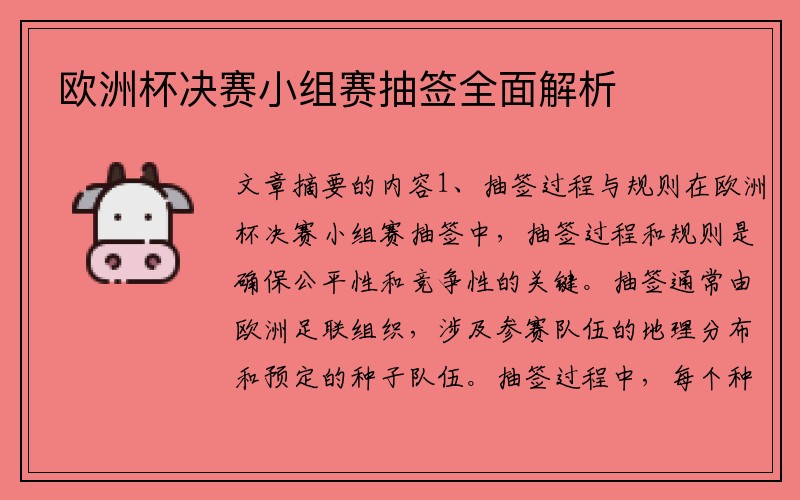 欧洲杯决赛小组赛抽签全面解析

文章摘要的内容1、抽签过程与规则在欧洲杯决赛小组赛抽签中，抽签过程和规则是确保公平性和竞争性的关键。抽签通常由欧洲足联组织，涉及参赛队伍的地理分布和预定的种子队伍。抽签过程中，每个种